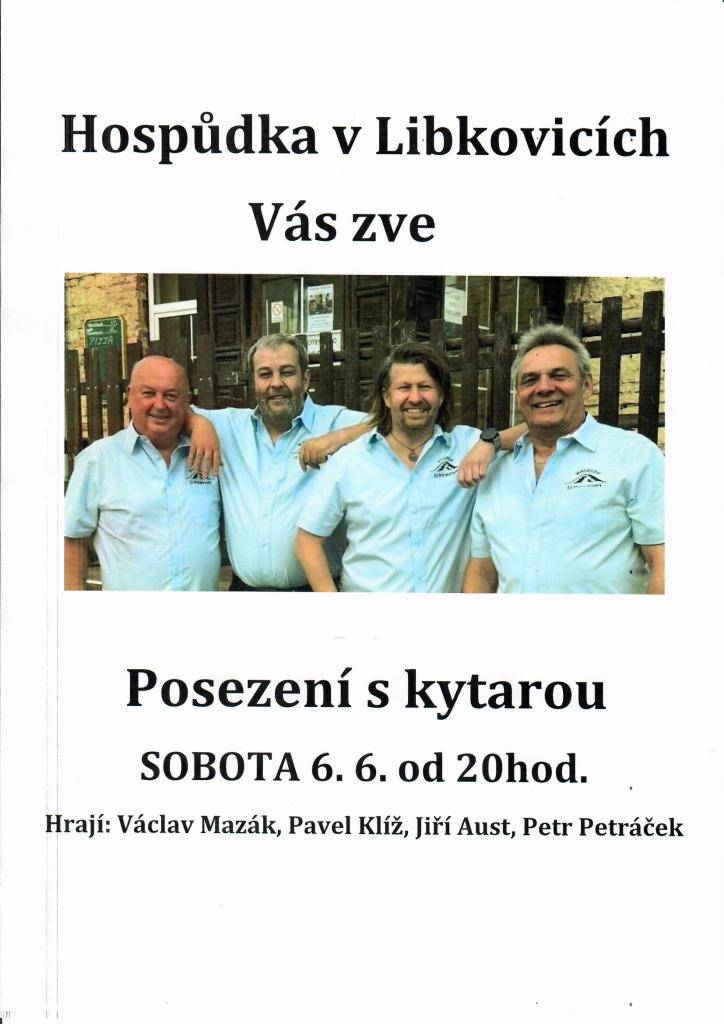 Hospůdka v Libkovicích

Vás zve

PIZZA

Posezení s kytarou

SOBOTA 6. 6. od 20hod.

Hrají: Václav Mazák, Pavel Klíž, Jiří Aust, Petr Petráček